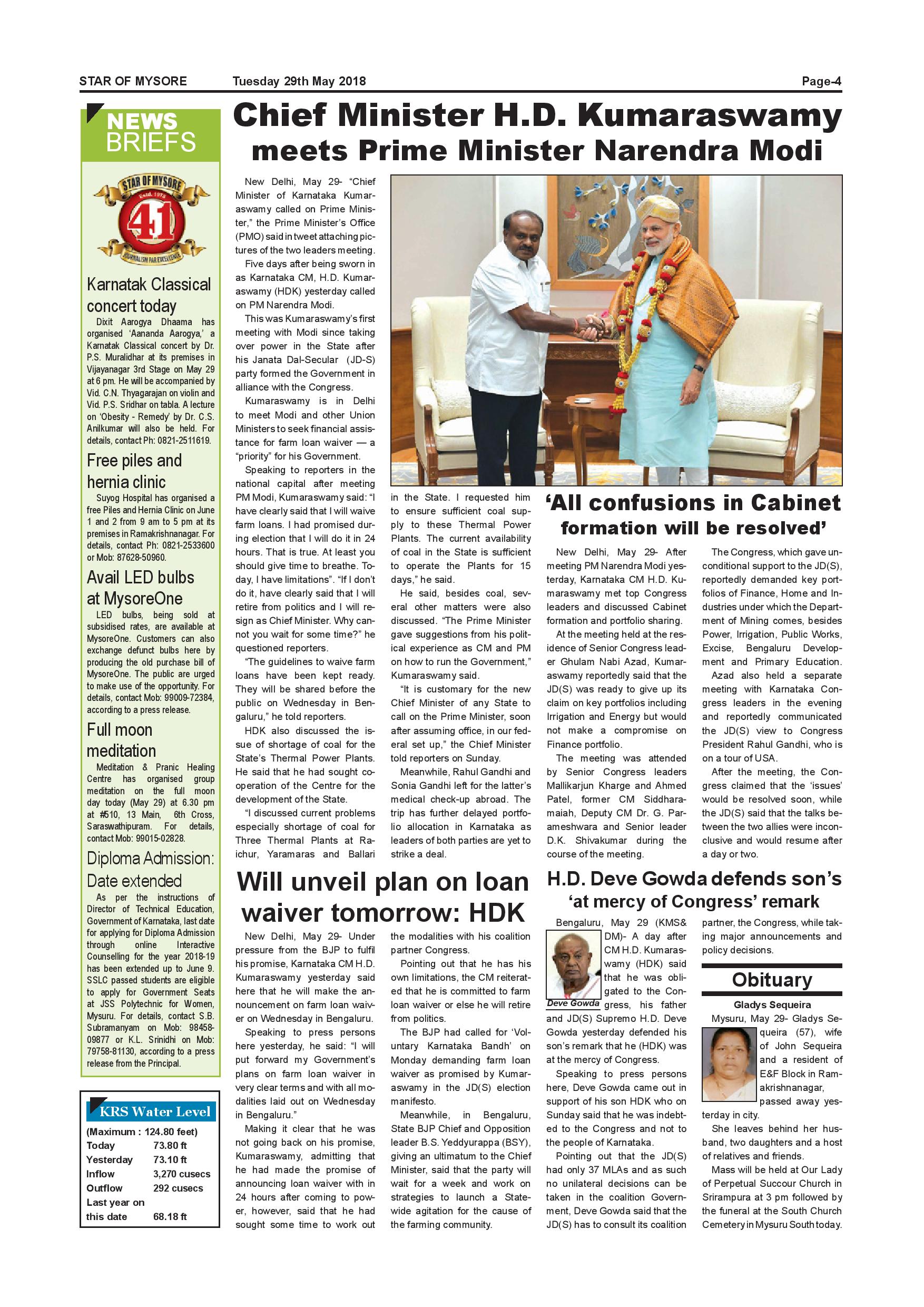 STAR OF MYSORE Tuesday 29th May 2018 Page-4

NEWS BRIEFS

STAR OF MYSORE Estd. 1978 41 JOURNALISM PAR EXCELLENCE

Karnatak Classical concert today

Dixit Aarogya Dhaama has organised 'Aananda Aarogya,' a Karnatak Classical concert by Dr. P.S. Muralidhar at its premises in Vijayanagar 3rd Stage on May 29 at 6 pm. He will be accompanied by Vid. C.N. Thyagarajan on violin and Vid. P.S. Sridhar on tabla. A lecture on 'Obesity - Remedy' by Dr. C.S. Anilkumar will also be held. For details, contact Ph: 0821-2511619.

Free piles and hernia clinic

Suyog Hospital has organised a free Piles and Hernia Clinic on June 1 and 2 from 9 am to 5 pm at its premises in Ramakrishnanagar. For details, contact Ph: 0821-2533600 or Mob: 87628-50960.

Avail LED bulbs at MysoreOne

LED bulbs, being sold at subsidised rates, are available at MysoreOne. Customers can also exchange defunct bulbs here by producing the old purchase bill of MysoreOne. The public are urged to make use of the opportunity. For details, contact Mob: 99009-72384, according to a press release.

Full moon meditation

Meditation & Pranic Healing Centre has organised group meditation on the full moon day today (May 29) at 6.30 pm at #510, 13 Main, 6th Cross, Saraswathipuram. For details, contact Mob: 99015-02828.

Diploma Admission: Date extended

As per the instructions of Director of Technical Education, Government of Karnataka, last date for applying for Diploma Admission through online Interactive Counselling for the year 2018-19 has been extended up to June 9. SSLC passed students are eligible to apply for Government Seats at JSS Polytechnic for Women, Mysuru. For details, contact S.B. Subramanyam on Mob: 98458-09877 or K.L. Srinidhi on Mob: 79758-81130, according to a press release from the Principal.

KRS Water Level

| (Maximum : 124.80 feet) | |
|---|---|
| Today | 73.80 ft |
| Yesterday | 73.10 ft |
| Inflow | 3,270 cusecs |
| Outflow | 292 cusecs |
| Last year on this date | 68.18 ft |

Chief Minister H.D. Kumaraswamy meets Prime Minister Narendra Modi

New Delhi, May 29- "Chief Minister of Karnataka Kumaraswamy called on Prime Minister," the Prime Minister's Office (PMO) said in tweet attaching pictures of the two leaders meeting.

Five days after being sworn in as Karnataka CM, H.D. Kumaraswamy (HDK) yesterday called on PM Narendra Modi.

This was Kumaraswamy's first meeting with Modi since taking over power in the State after his Janata Dal-Secular (JD-S) party formed the Government in alliance with the Congress.

Kumaraswamy is in Delhi to meet Modi and other Union Ministers to seek financial assistance for farm loan waiver — a "priority" for his Government.

Speaking to reporters in the national capital after meeting PM Modi, Kumaraswamy said: "I have clearly said that I will waive farm loans. I had promised during election that I will do it in 24 hours. That is true. At least you should give time to breathe. Today, I have limitations". "If I don't do it, have clearly said that I will retire from politics and I will resign as Chief Minister. Why cannot you wait for some time?" he questioned reporters.

"The guidelines to waive farm loans have been kept ready. They will be shared before the public on Wednesday in Bengaluru," he told reporters.

HDK also discussed the issue of shortage of coal for the State's Thermal Power Plants. He said that he had sought cooperation of the Centre for the development of the State.

"I discussed current problems especially shortage of coal for Three Thermal Plants at Raichur, Yaramaras and Ballari in the State. I requested him to ensure sufficient coal supply to these Thermal Power Plants. The current availability of coal in the State is sufficient to operate the Plants for 15 days," he said.

He said, besides coal, several other matters were also discussed. "The Prime Minister gave suggestions from his political experience as CM and PM on how to run the Government," Kumaraswamy said.

"It is customary for the new Chief Minister of any State to call on the Prime Minister, soon after assuming office, in our federal set up," the Chief Minister told reporters on Sunday.

Meanwhile, Rahul Gandhi and Sonia Gandhi left for the latter's medical check-up abroad. The trip has further delayed portfolio allocation in Karnataka as leaders of both parties are yet to strike a deal.

'All confusions in Cabinet formation will be resolved'

New Delhi, May 29- After meeting PM Narendra Modi yesterday, Karnataka CM H.D. Kumaraswamy met top Congress leaders and discussed Cabinet formation and portfolio sharing.

At the meeting held at the residence of Senior Congress leader Ghulam Nabi Azad, Kumaraswamy reportedly said that the JD(S) was ready to give up its claim on key portfolios including Irrigation and Energy but would not make a compromise on Finance portfolio.

The meeting was attended by Senior Congress leaders Mallikarjun Kharge and Ahmed Patel, former CM Siddharamaiah, Deputy CM Dr. G. Parameshwara and Senior leader D.K. Shivakumar during the course of the meeting.

The Congress, which gave unconditional support to the JD(S), reportedly demanded key portfolios of Finance, Home and Industries under which the Department of Mining comes, besides Power, Irrigation, Public Works, Excise, Bengaluru Development and Primary Education.

Azad also held a separate meeting with Karnataka Congress leaders in the evening and reportedly communicated the JD(S) view to Congress President Rahul Gandhi, who is on a tour of USA.

After the meeting, the Congress claimed that the 'issues' would be resolved soon, while the JD(S) said that the talks between the two allies were inconclusive and would resume after a day or two.

Will unveil plan on loan waiver tomorrow: HDK

New Delhi, May 29- Under pressure from the BJP to fulfil his promise, Karnataka CM H.D. Kumaraswamy yesterday said here that he will make the announcement on farm loan waiver on Wednesday in Bengaluru.

Speaking to press persons here yesterday, he said: "I will put forward my Government's plans on farm loan waiver in very clear terms and with all modalities laid out on Wednesday in Bengaluru."

Making it clear that he was not going back on his promise, Kumaraswamy, admitting that he had made the promise of announcing loan waiver with in 24 hours after coming to power, however, said that he had sought some time to work out the modalities with his coalition partner Congress.

Pointing out that he has his own limitations, the CM reiterated that he is committed to farm loan waiver or else he will retire from politics.

The BJP had called for 'Voluntary Karnataka Bandh' on Monday demanding farm loan waiver as promised by Kumaraswamy in the JD(S) election manifesto.

Meanwhile, in Bengaluru, State BJP Chief and Opposition leader B.S. Yeddyurappa (BSY), giving an ultimatum to the Chief Minister, said that the party will wait for a week and work on strategies to launch a Statewide agitation for the cause of the farming community.

H.D. Deve Gowda defends son's 'at mercy of Congress' remark

Bengaluru, May 29 (KMS& DM)- A day after CM H.D. Kumaraswamy (HDK) said that he was obligated to the Congress, his father and JD(S) Supremo H.D. Deve Gowda yesterday defended his son's remark that he (HDK) was at the mercy of Congress.

Deve Gowda

Speaking to press persons here, Deve Gowda came out in support of his son HDK who on Sunday said that he was indebted to the Congress and not to the people of Karnataka.

Pointing out that the JD(S) had only 37 MLAs and as such no unilateral decisions can be taken in the coalition Government, Deve Gowda said that the JD(S) has to consult its coalition partner, the Congress, while taking major announcements and policy decisions.

Obituary

Gladys Sequeira

Mysuru, May 29- Gladys Sequeira (57), wife of John Sequeira and a resident of E&F Block in Ramakrishnanagar, passed away yesterday in city.

She leaves behind her husband, two daughters and a host of relatives and friends.

Mass will be held at Our Lady of Perpetual Succour Church in Srirampura at 3 pm followed by the funeral at the South Church Cemetery in Mysuru South today.